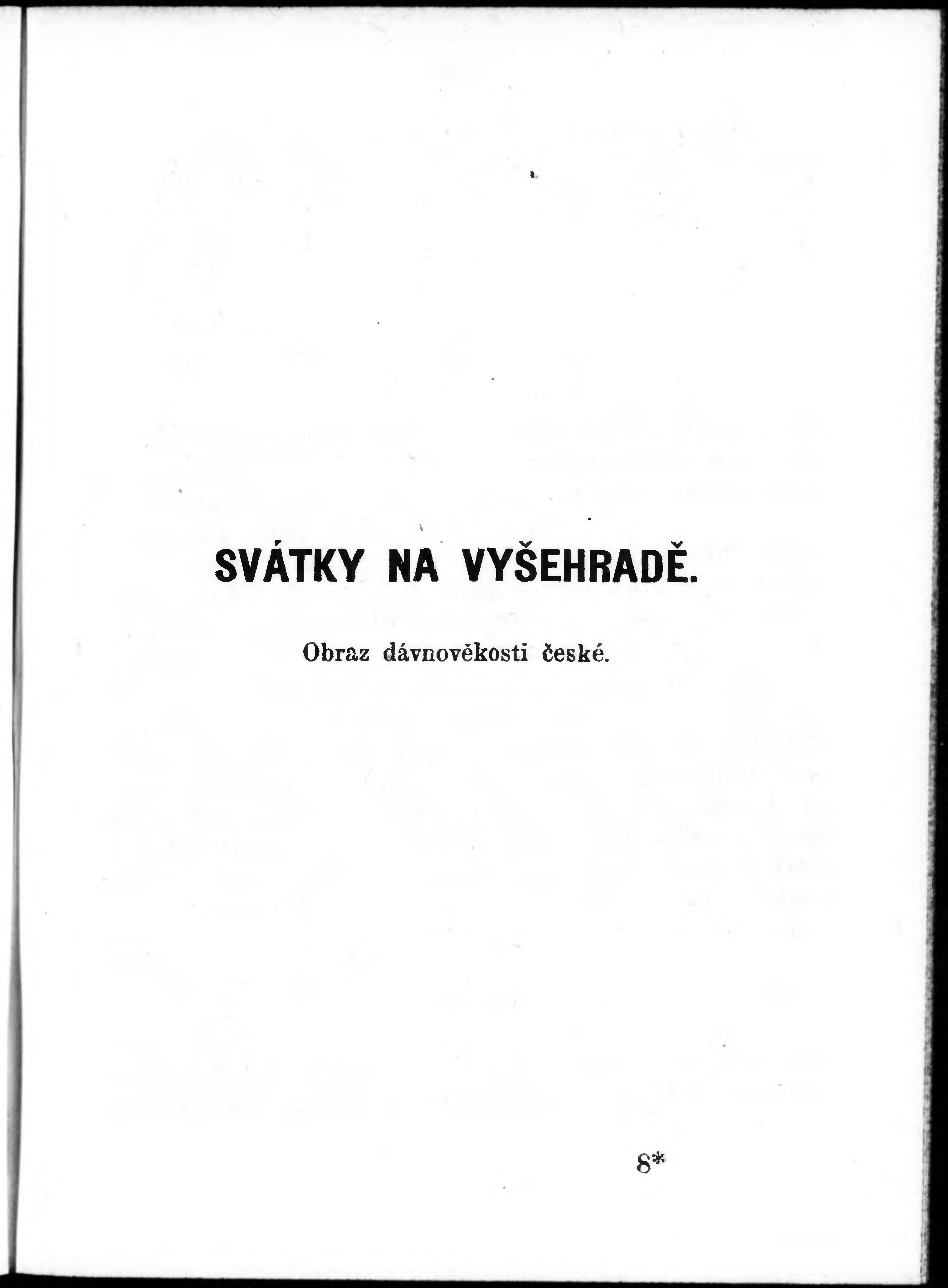 SVÁTKY NA VYŠEHRADĚ.

Obraz dávnověkosti české.

8*